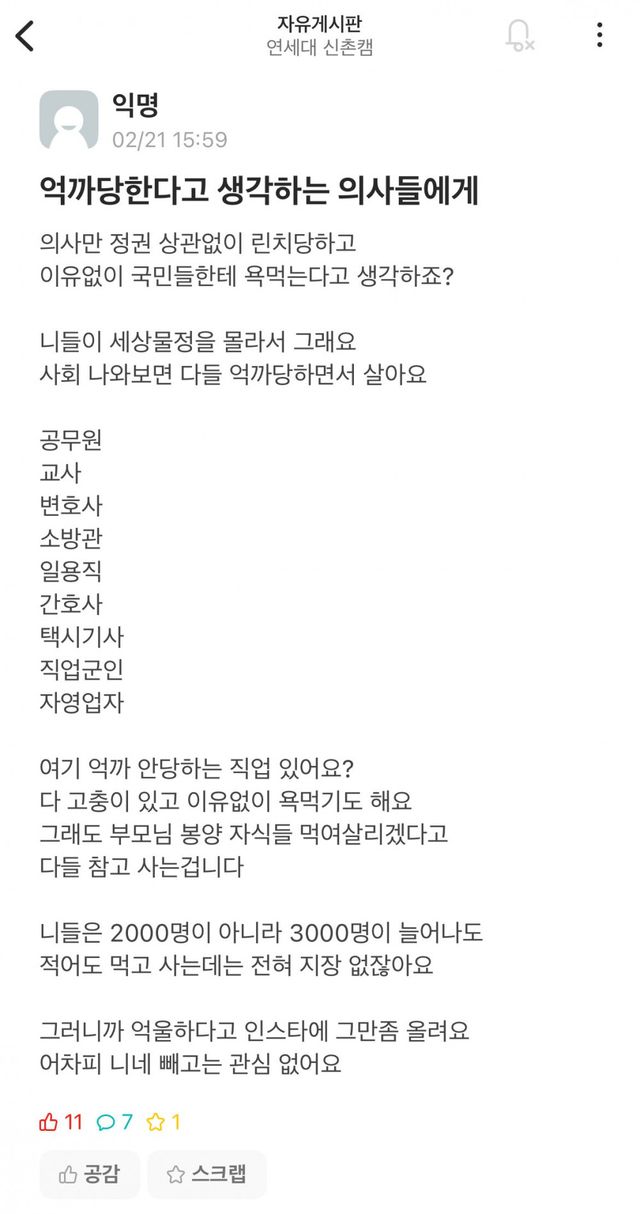 자유게시판
연세대 신촌캠

익명
02/21 15:59

억까당한다고 생각하는 의사들에게

의사만 정권 상관없이 린치당하고 이유없이 국민들한테 욕먹는다고 생각하죠?

니들이 세상물정을 몰라서 그래요
사회 나와보면 다들 억까당하면서 살아요

공무원
교사
변호사
소방관
일용직
간호사
택시기사
직업군인
자영업자

여기 억까 안당하는 직업 있어요?
다 고충이 있고 이유없이 욕먹기도 해요
그래도 부모님 봉양 자식들 먹여살리겠다고 다들 참고 사는겁니다

니들은 2000명이 아니라 3000명이 늘어나도 적어도 먹고 사는데는 전혀 지장 없잖아요

그러니까 억울하다고 인스타에 그만좀 올려요
어차피 니네 빼고는 관심 없어요

11 7 1

공감 스크랩